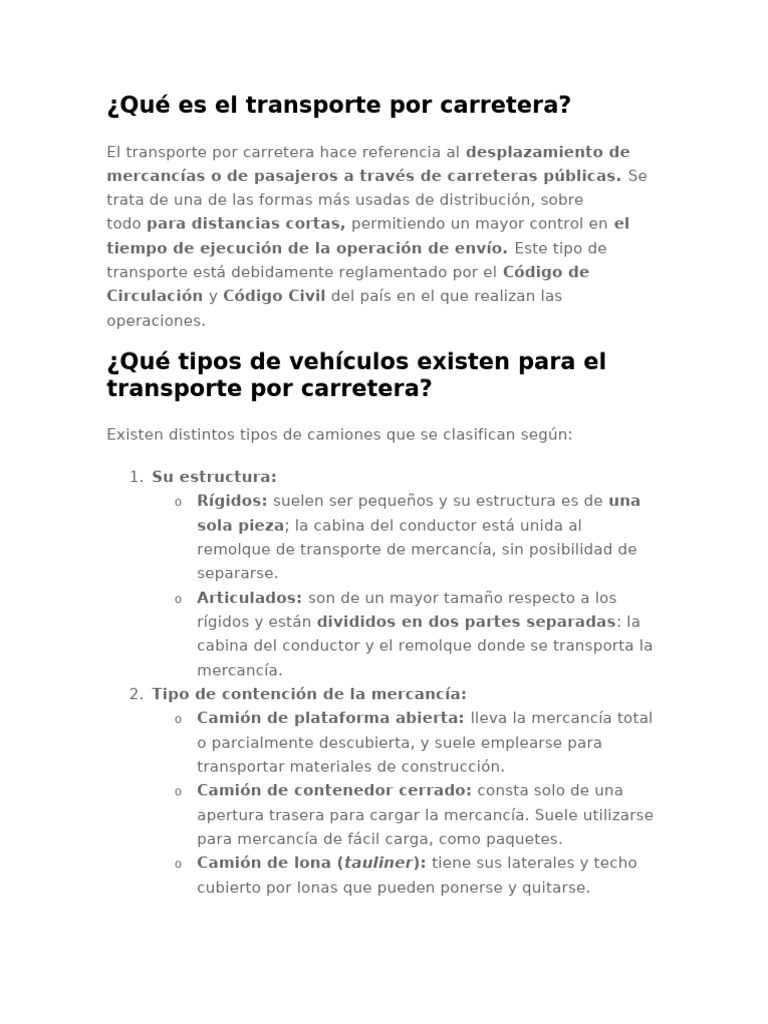 ¿Qué es el transporte por carretera?

El transporte por carretera hace referencia al desplazamiento de mercancías o de pasajeros a través de carreteras públicas. Se trata de una de las formas más usadas de distribución, sobre todo para distancias cortas, permitiendo un mayor control en el tiempo de ejecución de la operación de envío. Este tipo de transporte está debidamente reglamentado por el Código de Circulación y Código Civil del país en el que realizan las operaciones.

¿Qué tipos de vehículos existen para el transporte por carretera?

Existen distintos tipos de camiones que se clasifican según:

1. Su estructura:
   o Rígidos: suelen ser pequeños y su estructura es de una sola pieza; la cabina del conductor está unida al remolque de transporte de mercancía, sin posibilidad de separarse.
   o Articulados: son de un mayor tamaño respecto a los rígidos y están divididos en dos partes separadas: la cabina del conductor y el remolque donde se transporta la mercancía.
2. Tipo de contención de la mercancía:
   o Camión de plataforma abierta: lleva la mercancía total o parcialmente descubierta, y suele emplearse para transportar materiales de construcción.
   o Camión de contenedor cerrado: consta solo de una apertura trasera para cargar la mercancía. Suele utilizarse para mercancía de fácil carga, como paquetes.
   o Camión de lona (tauliner): tiene sus laterales y techo cubierto por lonas que pueden ponerse y quitarse.